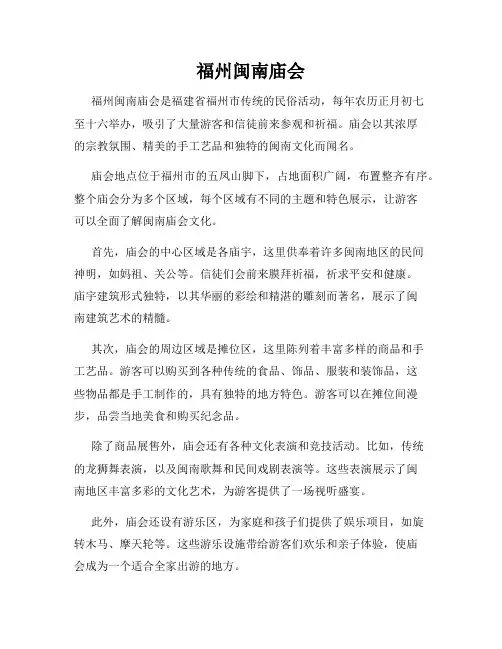 福州闽南庙会

福州闽南庙会是福建省福州市传统的民俗活动，每年农历正月初七至十六举办，吸引了大量游客和信徒前来参观和祈福。庙会以其浓厚的宗教氛围、精美的手工艺品和独特的闽南文化而闻名。

庙会地点位于福州市的五凤山脚下，占地面积广阔，布置整齐有序。整个庙会分为多个区域，每个区域有不同的主题和特色展示，让游客可以全面了解闽南庙会文化。

首先，庙会的中心区域是各庙宇，这里供奉着许多闽南地区的民间神明，如妈祖、关公等。信徒们会前来膜拜祈福，祈求平安和健康。庙宇建筑形式独特，以其华丽的彩绘和精湛的雕刻而著名，展示了闽南建筑艺术的精髓。

其次，庙会的周边区域是摊位区，这里陈列着丰富多样的商品和手工艺品。游客可以购买到各种传统的食品、饰品、服装和装饰品，这些物品都是手工制作的，具有独特的地方特色。游客可以在摊位间漫步，品尝当地美食和购买纪念品。

除了商品展售外，庙会还有各种文化表演和竞技活动。比如，传统的龙狮舞表演，以及闽南歌舞和民间戏剧表演等。这些表演展示了闽南地区丰富多彩的文化艺术，为游客提供了一场视听盛宴。

此外，庙会还设有游乐区，为家庭和孩子们提供了娱乐项目，如旋转木马、摩天轮等。这些游乐设施带给游客们欢乐和亲子体验，使庙会成为一个适合全家出游的地方。